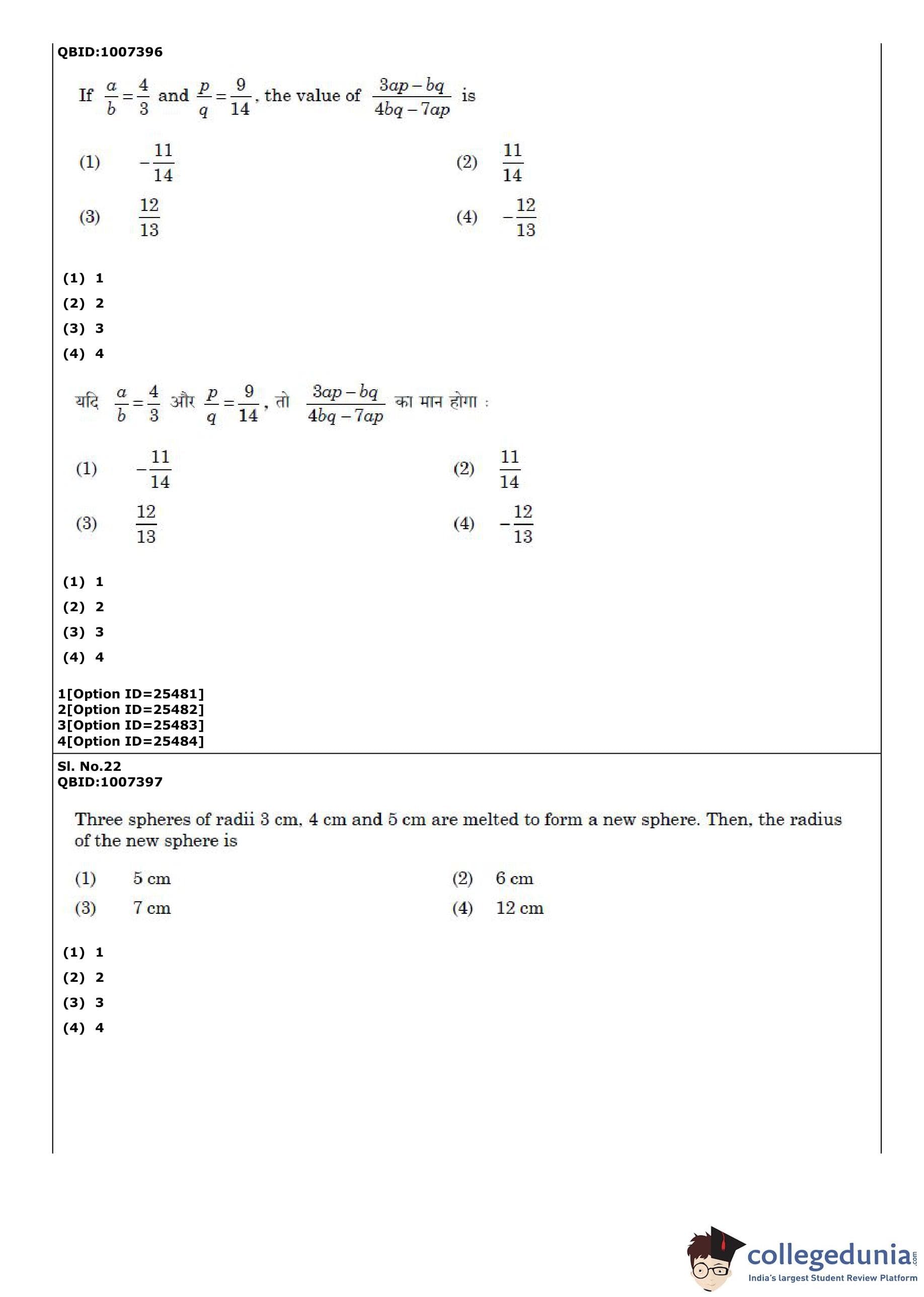 QBID:1007396

If $\frac{a}{b}=\frac{4}{3}$ and $\frac{p}{q}=\frac{9}{14}$, the value of $\frac{3ap-bq}{4bq-7ap}$ is

(1) $-\frac{11}{14}$
(2) $\frac{11}{14}$
(3) $\frac{12}{13}$
(4) $-\frac{12}{13}$

(1) 1
(2) 2
(3) 3
(4) 4

यदि $\frac{a}{b}=\frac{4}{3}$ और $\frac{p}{q}=\frac{9}{14}$, तो $\frac{3ap-bq}{4bq-7ap}$ का मान होगा :

(1) $-\frac{11}{14}$
(2) $\frac{11}{14}$
(3) $\frac{12}{13}$
(4) $-\frac{12}{13}$

(1) 1
(2) 2
(3) 3
(4) 4

1[Option ID=25481]
2[Option ID=25482]
3[Option ID=25483]
4[Option ID=25484]

Sl. No.22
QBID:1007397

Three spheres of radii 3 cm, 4 cm and 5 cm are melted to form a new sphere. Then, the radius of the new sphere is

(1) 5 cm
(2) 6 cm
(3) 7 cm
(4) 12 cm

(1) 1
(2) 2
(3) 3
(4) 4

collegedunia.com
India's largest Student Review Platform